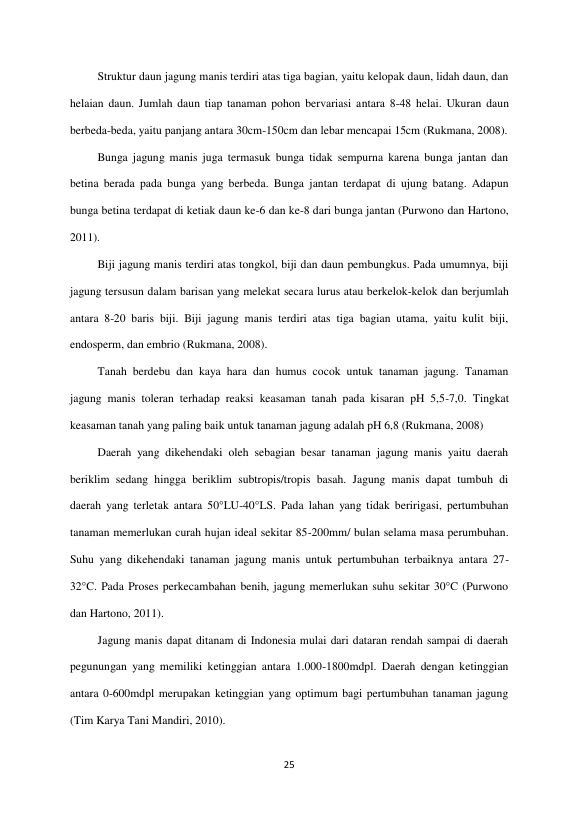 Struktur daun jagung manis terdiri atas tiga bagian, yaitu kelopak daun, lidah daun, dan helaian daun. Jumlah daun tiap tanaman pohon bervariasi antara 8-48 helai. Ukuran daun berbeda-beda, yaitu panjang antara 30cm-150cm dan lebar mencapai 15cm (Rukmana, 2008).

Bunga jagung manis juga termasuk bunga tidak sempurna karena bunga jantan dan betina berada pada bunga yang berbeda. Bunga jantan terdapat di ujung batang. Adapun bunga betina terdapat di ketiak daun ke-6 dan ke-8 dari bunga jantan (Purwono dan Hartono, 2011).

Biji jagung manis terdiri atas tongkol, biji dan daun pembungkus. Pada umumnya, biji jagung tersusun dalam barisan yang melekat secara lurus atau berkelok-kelok dan berjumlah antara 8-20 baris biji. Biji jagung manis terdiri atas tiga bagian utama, yaitu kulit biji, endosperm, dan embrio (Rukmana, 2008).

Tanah berdebu dan kaya hara dan humus cocok untuk tanaman jagung. Tanaman jagung manis toleran terhadap reaksi keasaman tanah pada kisaran pH 5,5-7,0. Tingkat keasaman tanah yang paling baik untuk tanaman jagung adalah pH 6,8 (Rukmana, 2008)

Daerah yang dikehendaki oleh sebagian besar tanaman jagung manis yaitu daerah beriklim sedang hingga beriklim subtropis/tropis basah. Jagung manis dapat tumbuh di daerah yang terletak antara 50°LU-40°LS. Pada lahan yang tidak beririgasi, pertumbuhan tanaman memerlukan curah hujan ideal sekitar 85-200mm/ bulan selama masa perumbuhan. Suhu yang dikehendaki tanaman jagung manis untuk pertumbuhan terbaiknya antara 27-32°C. Pada Proses perkecambahan benih, jagung memerlukan suhu sekitar 30°C (Purwono dan Hartono, 2011).

Jagung manis dapat ditanam di Indonesia mulai dari dataran rendah sampai di daerah pegunungan yang memiliki ketinggian antara 1.000-1800mdpl. Daerah dengan ketinggian antara 0-600mdpl merupakan ketinggian yang optimum bagi pertumbuhan tanaman jagung (Tim Karya Tani Mandiri, 2010).

25